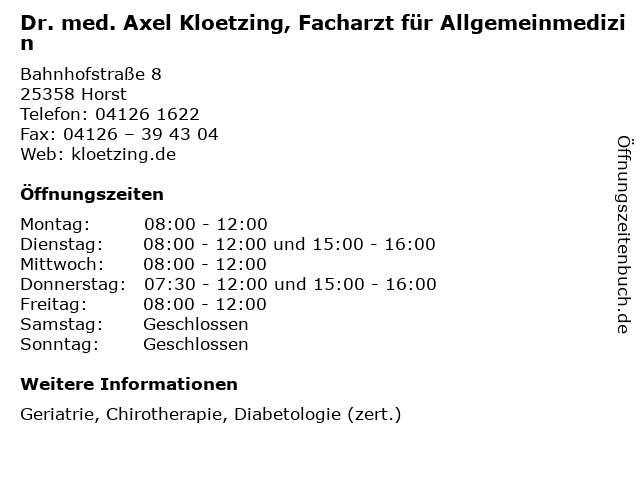 Dr. med. Axel Kloetzing, Facharzt für Allgemeinmedizin

Bahnhofstraße 8
25358 Horst
Telefon: 04126 1622
Fax: 04126 – 39 43 04
Web: kloetzing.de

Öffnungszeiten

| | |
|---|---|
| Montag: | 08:00 - 12:00 |
| Dienstag: | 08:00 - 12:00 und 15:00 - 16:00 |
| Mittwoch: | 08:00 - 12:00 |
| Donnerstag: | 07:30 - 12:00 und 15:00 - 16:00 |
| Freitag: | 08:00 - 12:00 |
| Samstag: | Geschlossen |
| Sonntag: | Geschlossen |

Weitere Informationen

Geriatrie, Chirotherapie, Diabetologie (zert.)

Öffnungszeitenbuch.de